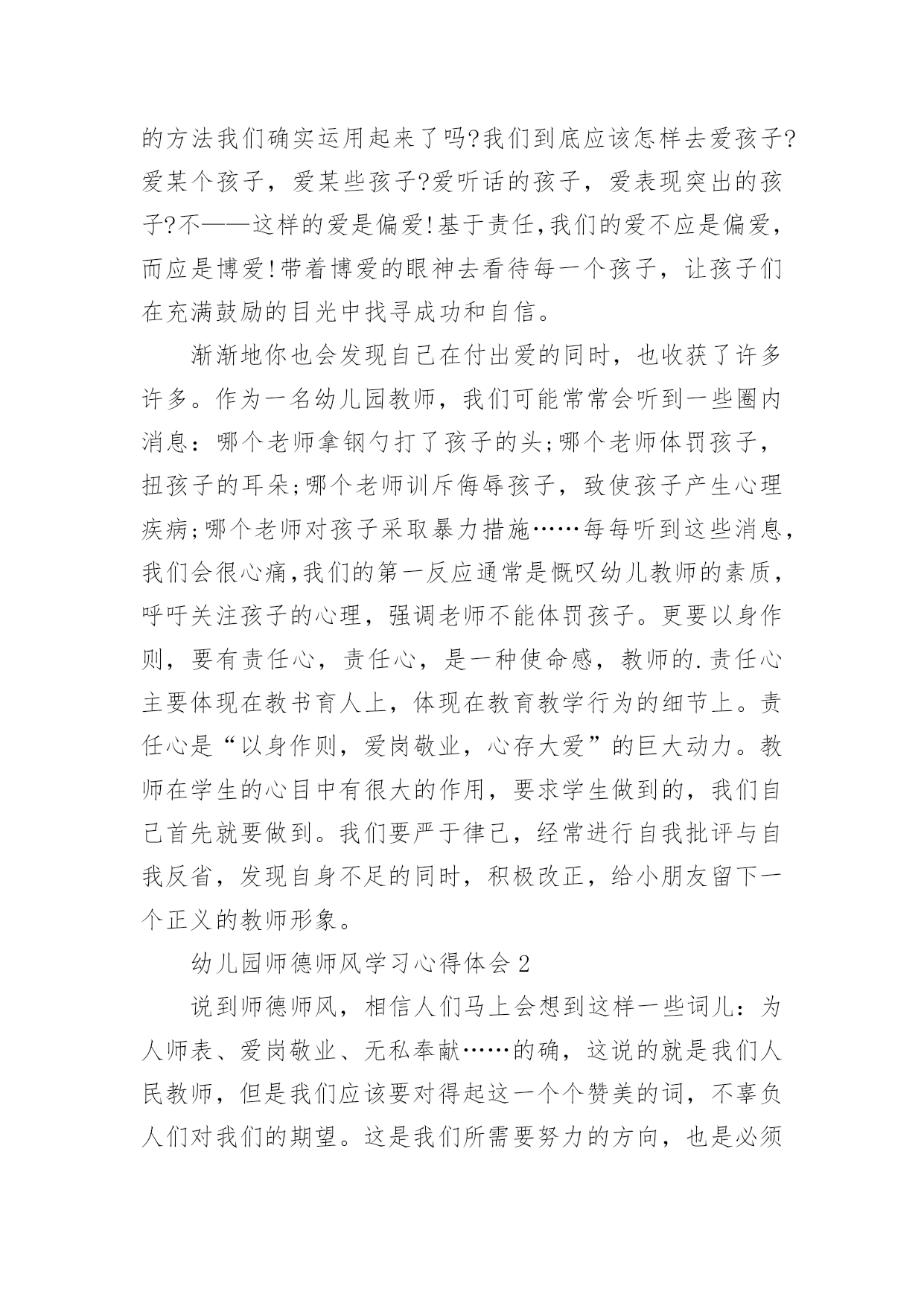 的方法我们确实运用起来了吗?我们到底应该怎样去爱孩子?爱某个孩子，爱某些孩子?爱听话的孩子，爱表现突出的孩子?不——这样的爱是偏爱!基于责任,我们的爱不应是偏爱,而应是博爱!带着博爱的眼神去看待每一个孩子，让孩子们在充满鼓励的目光中找寻成功和自信。

渐渐地你也会发现自己在付出爱的同时，也收获了许多许多。作为一名幼儿园教师，我们可能常常会听到一些圈内消息：哪个老师拿钢勺打了孩子的头;哪个老师体罚孩子，扭孩子的耳朵;哪个老师训斥侮辱孩子，致使孩子产生心理疾病;哪个老师对孩子采取暴力措施……每每听到这些消息,我们会很心痛,我们的第一反应通常是慨叹幼儿教师的素质，呼吁关注孩子的心理，强调老师不能体罚孩子。更要以身作则，要有责任心，责任心，是一种使命感，教师的.责任心主要体现在教书育人上，体现在教育教学行为的细节上。责任心是“以身作则，爱岗敬业，心存大爱”的巨大动力。教师在学生的心目中有很大的作用，要求学生做到的，我们自己首先就要做到。我们要严于律己，经常进行自我批评与自我反省，发现自身不足的同时，积极改正，给小朋友留下一个正义的教师形象。

幼儿园师德师风学习心得体会 2

说到师德师风，相信人们马上会想到这样一些词儿：为人师表、爱岗敬业、无私奉献……的确，这说的就是我们人民教师，但是我们应该要对得起这一个个赞美的词，不辜负人们对我们的期望。这是我们所需要努力的方向，也是必须